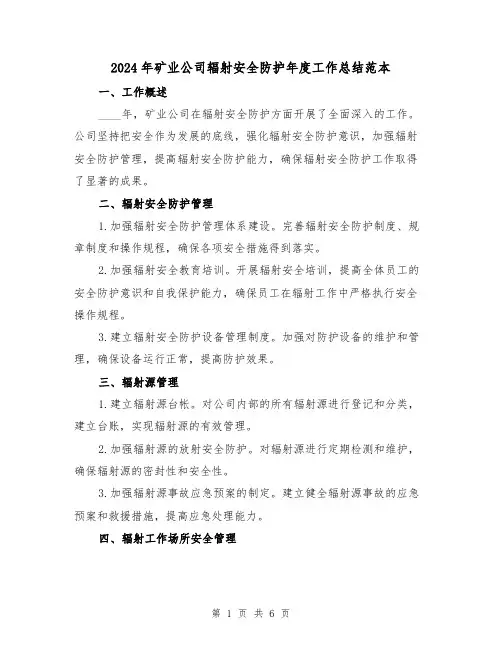 2024年矿业公司辐射安全防护年度工作总结范本

一、工作概述

____年，矿业公司在辐射安全防护方面开展了全面深入的工作。公司坚持把安全作为发展的底线，强化辐射安全防护意识，加强辐射安全防护管理，提高辐射安全防护能力，确保辐射安全防护工作取得了显著的成果。

二、辐射安全防护管理

1.加强辐射安全防护管理体系建设。完善辐射安全防护制度、规章制度和操作规程，确保各项安全措施得到落实。

2.加强辐射安全教育培训。开展辐射安全培训，提高全体员工的安全防护意识和自我保护能力，确保员工在辐射工作中严格执行安全操作规程。

3.建立辐射安全防护设备管理制度。加强对防护设备的维护和管理，确保设备运行正常，提高防护效果。

三、辐射源管理

1.建立辐射源台帐。对公司内部的所有辐射源进行登记和分类，建立台账，实现辐射源的有效管理。

2.加强辐射源的放射安全防护。对辐射源进行定期检测和维护，确保辐射源的密封性和安全性。

3.加强辐射源事故应急预案的制定。建立健全辐射源事故的应急预案和救援措施，提高应急处理能力。

四、辐射工作场所安全管理

第 1 页 共 6 页